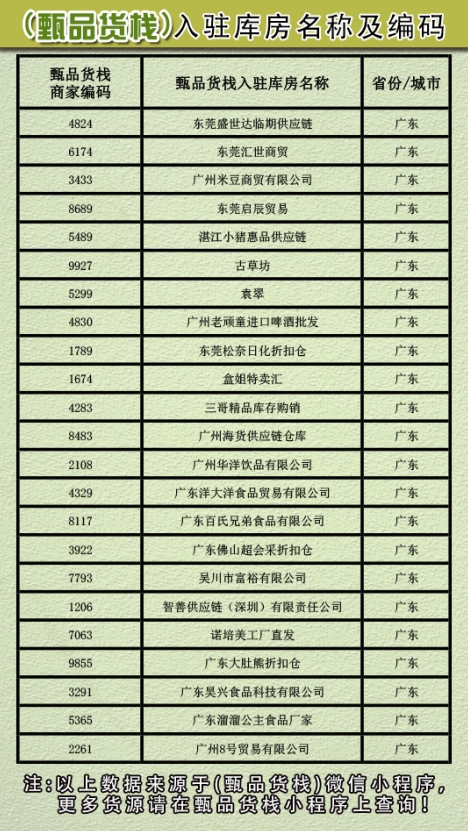 (甄品货栈)入驻库房名称及编码

| 甄品货栈商家编码 | 甄品货栈入驻库房名称 | 省份/城市 |
|---|---|---|
| 4824 | 东莞盛世达临期供应链 | 广东 |
| 6174 | 东莞汇世商贸 | 广东 |
| 3433 | 广州米豆商贸有限公司 | 广东 |
| 8689 | 东莞启辰贸易 | 广东 |
| 5489 | 湛江小猪惠品供应链 | 广东 |
| 9927 | 古草坊 | 广东 |
| 5299 | 袁翠 | 广东 |
| 4830 | 广州老顽童进口啤酒批发 | 广东 |
| 1789 | 东莞松奈日化折扣仓 | 广东 |
| 1674 | 盒姐特卖汇 | 广东 |
| 4283 | 三哥精品库存购销 | 广东 |
| 8483 | 广州海货供应链仓库 | 广东 |
| 2108 | 广州华洋饮品有限公司 | 广东 |
| 4329 | 广东洋大洋食品贸易有限公司 | 广东 |
| 8117 | 广东百氏兄弟食品有限公司 | 广东 |
| 3922 | 广东佛山超会采折扣仓 | 广东 |
| 7793 | 吴川市富裕有限公司 | 广东 |
| 1206 | 智善供应链（深圳）有限责任公司 | 广东 |
| 7063 | 诺培美工厂直发 | 广东 |
| 9855 | 广东大肚熊折扣仓 | 广东 |
| 3291 | 广东昊兴食品科技有限公司 | 广东 |
| 5365 | 广东溜溜公主食品厂家 | 广东 |
| 2261 | 广州8号贸易有限公司 | 广东 |

注:以上数据来源于(甄品货栈)微信小程序,更多货源请在甄品货栈小程序上查询!